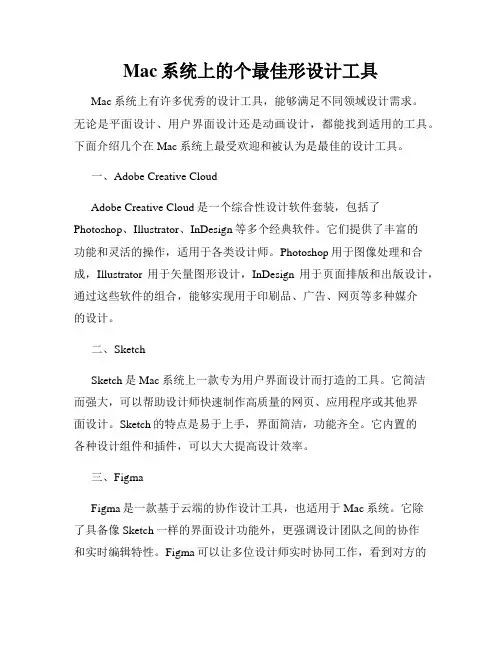 Mac 系统上的个最佳形设计工具

Mac 系统上有许多优秀的设计工具，能够满足不同领域设计需求。无论是平面设计、用户界面设计还是动画设计，都能找到适用的工具。下面介绍几个在 Mac 系统上最受欢迎和被认为是最佳的设计工具。

一、Adobe Creative Cloud

Adobe Creative Cloud 是一个综合性设计软件套装，包括了 Photoshop、Illustrator、InDesign 等多个经典软件。它们提供了丰富的功能和灵活的操作，适用于各类设计师。Photoshop 用于图像处理和合成，Illustrator 用于矢量图形设计，InDesign 用于页面排版和出版设计，通过这些软件的组合，能够实现用于印刷品、广告、网页等多种媒介的设计。

二、Sketch

Sketch 是 Mac 系统上一款专为用户界面设计而打造的工具。它简洁而强大，可以帮助设计师快速制作高质量的网页、应用程序或其他界面设计。Sketch 的特点是易于上手，界面简洁，功能齐全。它内置的各种设计组件和插件，可以大大提高设计效率。

三、Figma

Figma 是一款基于云端的协作设计工具，也适用于 Mac 系统。它除了具备像 Sketch 一样的界面设计功能外，更强调设计团队之间的协作和实时编辑特性。Figma 可以让多位设计师实时协同工作，看到对方的